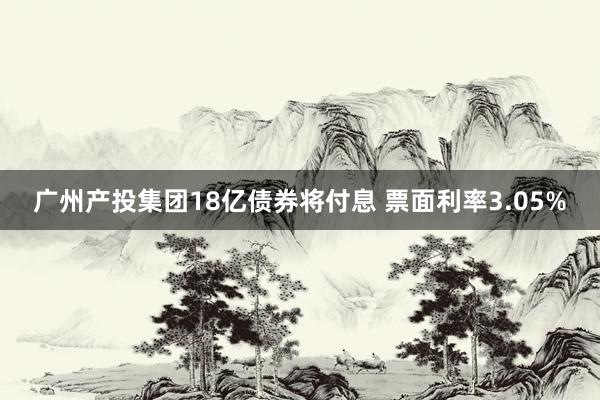 广州产投集团18亿债券将付息 票面利率3.05%